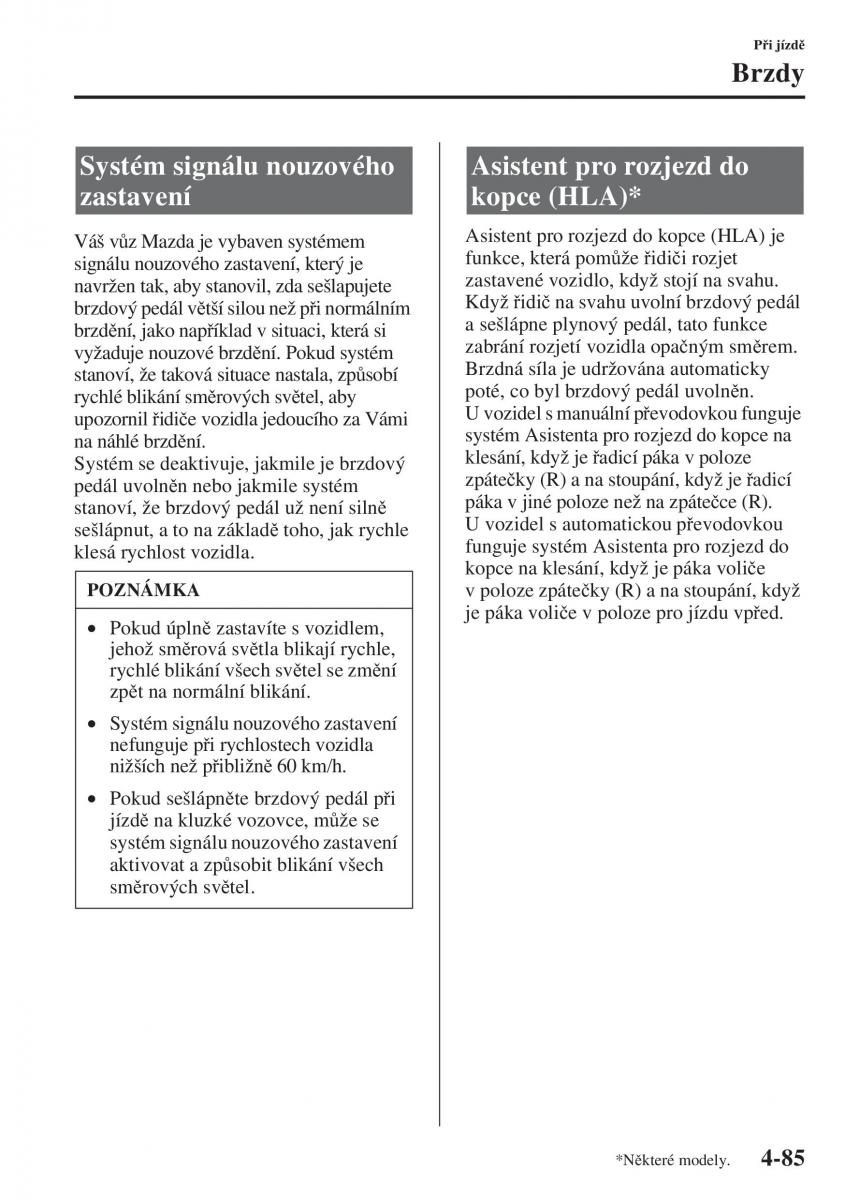 Při jízdě

Brzdy

Systém signálu nouzového zastavení

Váš vůz Mazda je vybaven systémem signálu nouzového zastavení, který je navržen tak, aby stanovil, zda sešlapujete brzdový pedál větší silou než při normálním brzdění, jako například v situaci, která si vyžaduje nouzové brzdění. Pokud systém stanoví, že taková situace nastala, způsobí rychlé blikání směrových světel, aby upozornil řidiče vozidla jedoucího za Vámi na náhlé brzdění.
Systém se deaktivuje, jakmile je brzdový pedál uvolněn nebo jakmile systém stanoví, že brzdový pedál už není silně sešlápnut, a to na základě toho, jak rychle klesá rychlost vozidla.

POZNÁMKA

• Pokud úplně zastavíte s vozidlem, jehož směrová světla blikají rychle, rychlé blikání všech světel se změní zpět na normální blikání.

• Systém signálu nouzového zastavení nefunguje při rychlostech vozidla nižších než přibližně 60 km/h.

• Pokud sešlápněte brzdový pedál při jízdě na kluzké vozovce, může se systém signálu nouzového zastavení aktivovat a způsobit blikání všech směrových světel.

Asistent pro rozjezd do kopce (HLA)*

Asistent pro rozjezd do kopce (HLA) je funkce, která pomůže řidiči rozjet zastavené vozidlo, když stojí na svahu. Když řidič na svahu uvolní brzdový pedál a sešlápne plynový pedál, tato funkce zabrání rozjetí vozidla opačným směrem. Brzdná síla je udržována automaticky poté, co byl brzdový pedál uvolněn.
U vozidel s manuální převodovkou funguje systém Asistenta pro rozjezd do kopce na klesání, když je řadicí páka v poloze zpátečky (R) a na stoupání, když je řadicí páka v jiné poloze než na zpátečce (R).
U vozidel s automatickou převodovkou funguje systém Asistenta pro rozjezd do kopce na klesání, když je páka voliče v poloze zpátečky (R) a na stoupání, když je páka voliče v poloze pro jízdu vpřed.

*Některé modely. 4-85